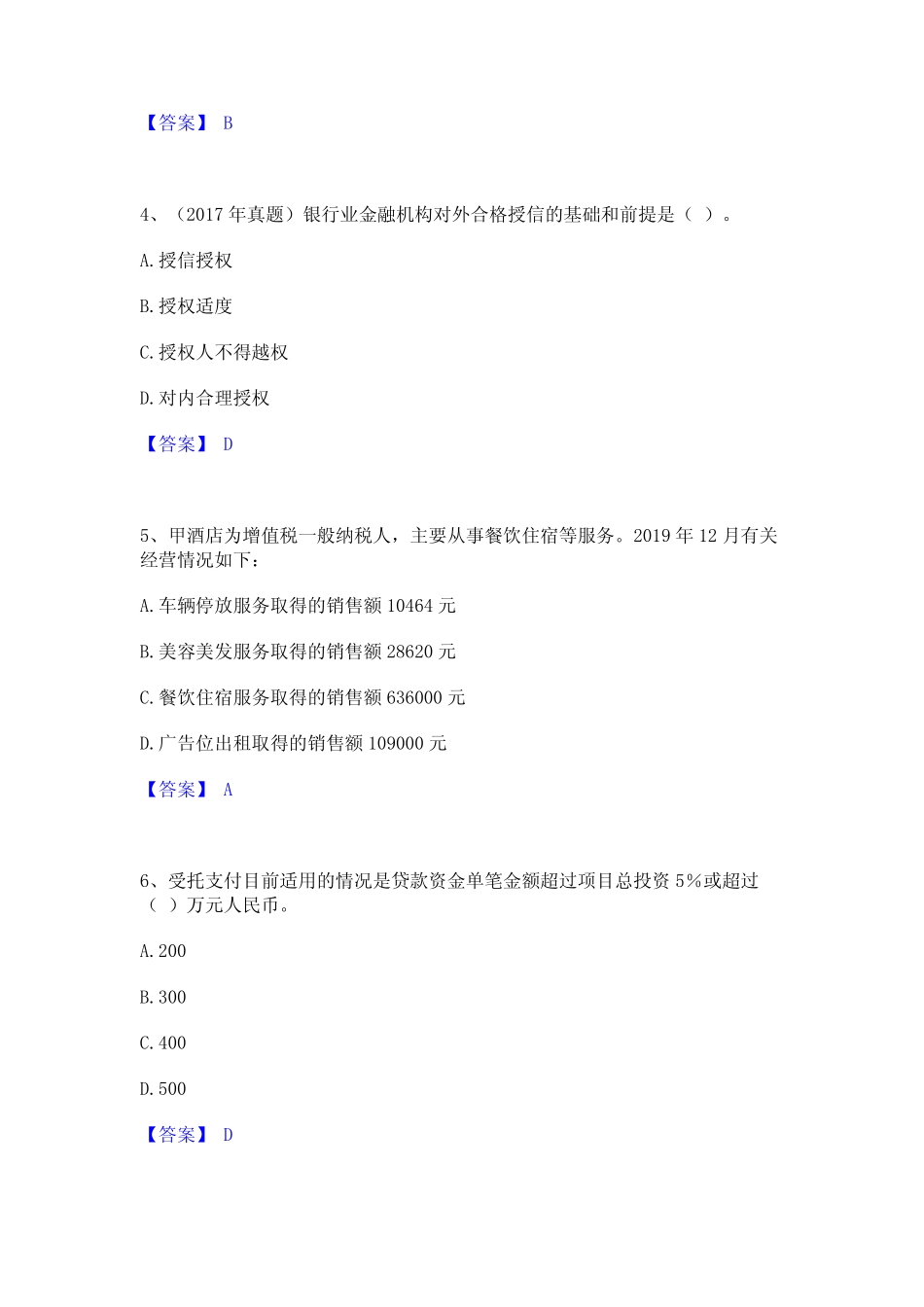 【答案】 B

4、（2017 年真题）银行业金融机构对外合格授信的基础和前提是（ ）。

A. 授信授权

B. 授权适度

C. 授权人不得越权

D. 对内合理授权

【答案】 D

5、甲酒店为增值税一般纳税人，主要从事餐饮住宿等服务。2019 年 12 月有关经营情况如下：

A. 车辆停放服务取得的销售额 10464 元

B. 美容美发服务取得的销售额 28620 元

C. 餐饮住宿服务取得的销售额 636000 元

D. 广告位出租取得的销售额 109000 元

【答案】 A

6、受托支付目前适用的情况是贷款资金单笔金额超过项目总投资 5%或超过（ ）万元人民币。

A. 200

B. 300

C. 400

D. 500

【答案】 D